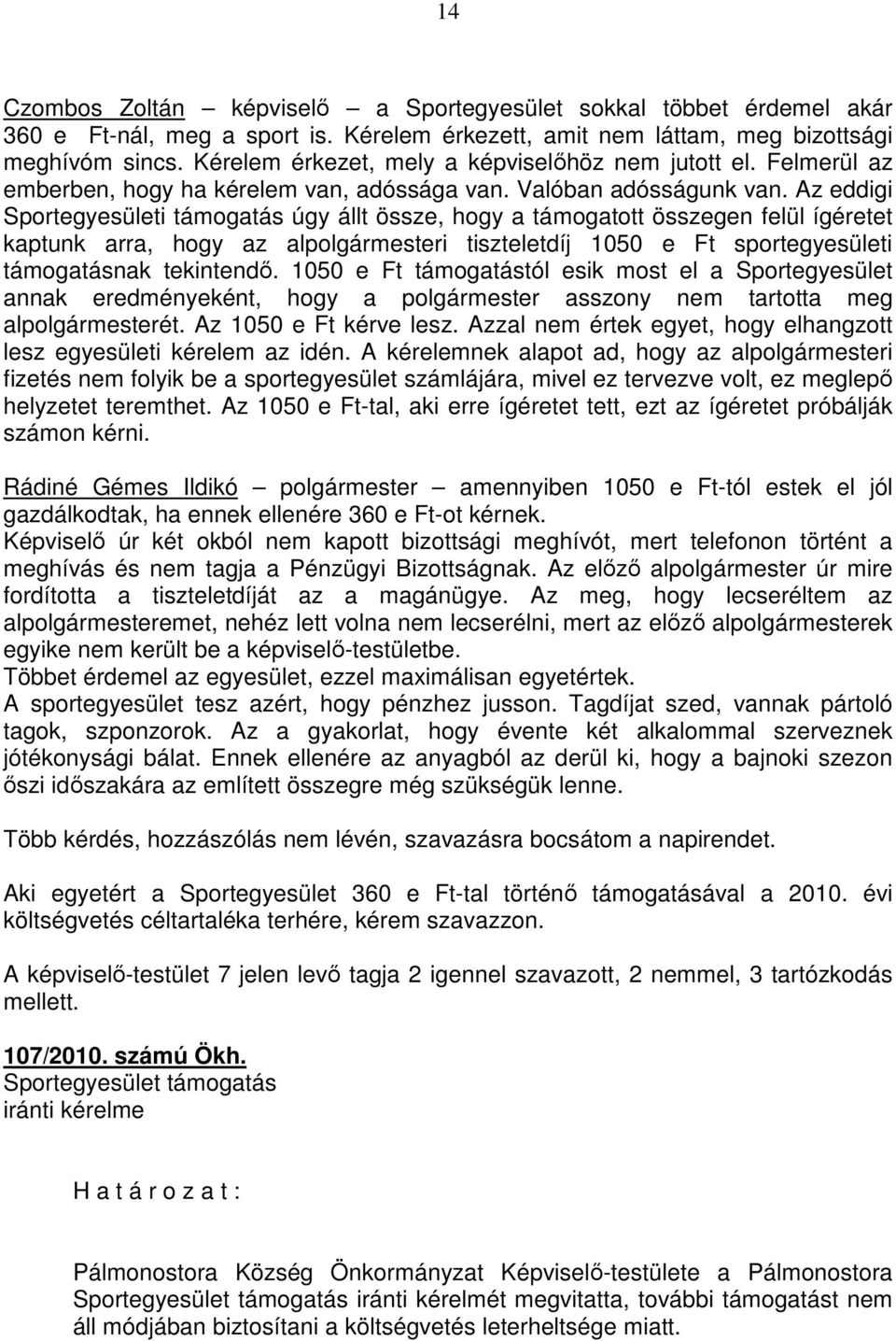 14

Czombos Zoltán – képviselő – a Sportegyesület sokkal többet érdemel akár 360 e Ft-nál, meg a sport is. Kérelem érkezett, amit nem láttam, meg bizottsági meghívóm sincs. Kérelem érkezet, mely a képviselőhöz nem jutott el. Felmerül az emberben, hogy ha kérelem van, adóssága van. Valóban adósságunk van. Az eddigi Sportegyesületi támogatás úgy állt össze, hogy a támogatott összegen felül ígéretet kaptunk arra, hogy az alpolgármesteri tiszteletdíj 1050 e Ft sportegyesületi támogatásnak tekintendő. 1050 e Ft támogatástól esik most el a Sportegyesület annak eredményeként, hogy a polgármester asszony nem tartotta meg alpolgármesterét. Az 1050 e Ft kérve lesz. Azzal nem értek egyet, hogy elhangzott lesz egyesületi kérelem az idén. A kérelemnek alapot ad, hogy az alpolgármesteri fizetés nem folyik be a sportegyesület számlájára, mivel ez tervezve volt, ez meglepő helyzetet teremthet. Az 1050 e Ft-tal, aki erre ígéretet tett, ezt az ígéretet próbálják számon kérni.

Rádiné Gémes Ildikó – polgármester – amennyiben 1050 e Ft-tól estek el jól gazdálkodtak, ha ennek ellenére 360 e Ft-ot kérnek.
Képviselő úr két okból nem kapott bizottsági meghívót, mert telefonon történt a meghívás és nem tagja a Pénzügyi Bizottságnak. Az előző alpolgármester úr mire fordította a tiszteletdíját az a magánügye. Az meg, hogy lecseréltem az alpolgármesteremet, nehéz lett volna nem lecserélni, mert az előző alpolgármesterek egyike nem került be a képviselő-testületbe.
Többet érdemel az egyesület, ezzel maximálisan egyetértek.
A sportegyesület tesz azért, hogy pénzhez jusson. Tagdíjat szed, vannak pártoló tagok, szponzorok. Az a gyakorlat, hogy évente két alkalommal szerveznek jótékonysági bálat. Ennek ellenére az anyagból az derül ki, hogy a bajnoki szezon őszi időszakára az említett összegre még szükségük lenne.

Több kérdés, hozzászólás nem lévén, szavazásra bocsátom a napirendet.

Aki egyetért a Sportegyesület 360 e Ft-tal történő támogatásával a 2010. évi költségvetés céltartaléka terhére, kérem szavazzon.

A képviselő-testület 7 jelen levő tagja 2 igennel szavazott, 2 nemmel, 3 tartózkodás mellett.

107/2010. számú Ökh.
Sportegyesület támogatás
iránti kérelme

H a t á r o z a t :

Pálmonostora Község Önkormányzat Képviselő-testülete a Pálmonostora Sportegyesület támogatás iránti kérelmét megvitatta, további támogatást nem áll módjában biztosítani a költségvetés leterheltsége miatt.